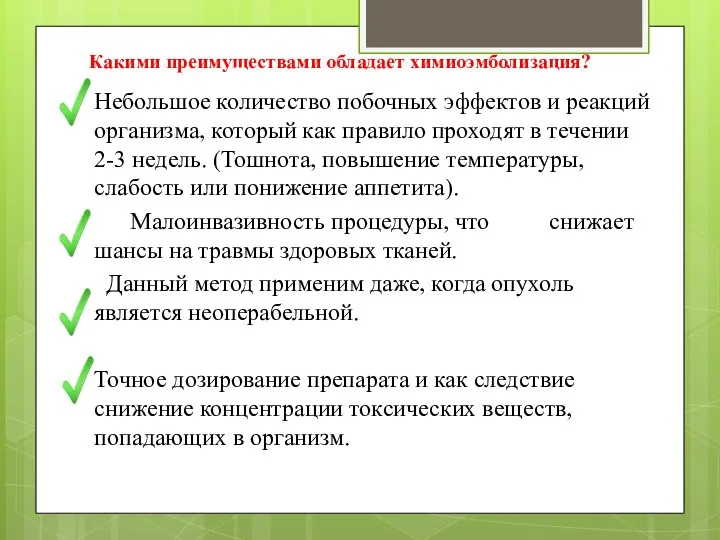 Какими преимуществами обладает химиоэмболизация?

Небольшое количество побочных эффектов и реакций организма, который как правило проходят в течении 2-3 недель. (Тошнота, повышение температуры, слабость или понижение аппетита).

Малоинвазивность процедуры, что снижает шансы на травмы здоровых тканей.

Данный метод применим даже, когда опухоль является неоперабельной.

Точное дозирование препарата и как следствие снижение концентрации токсических веществ, попадающих в организм.